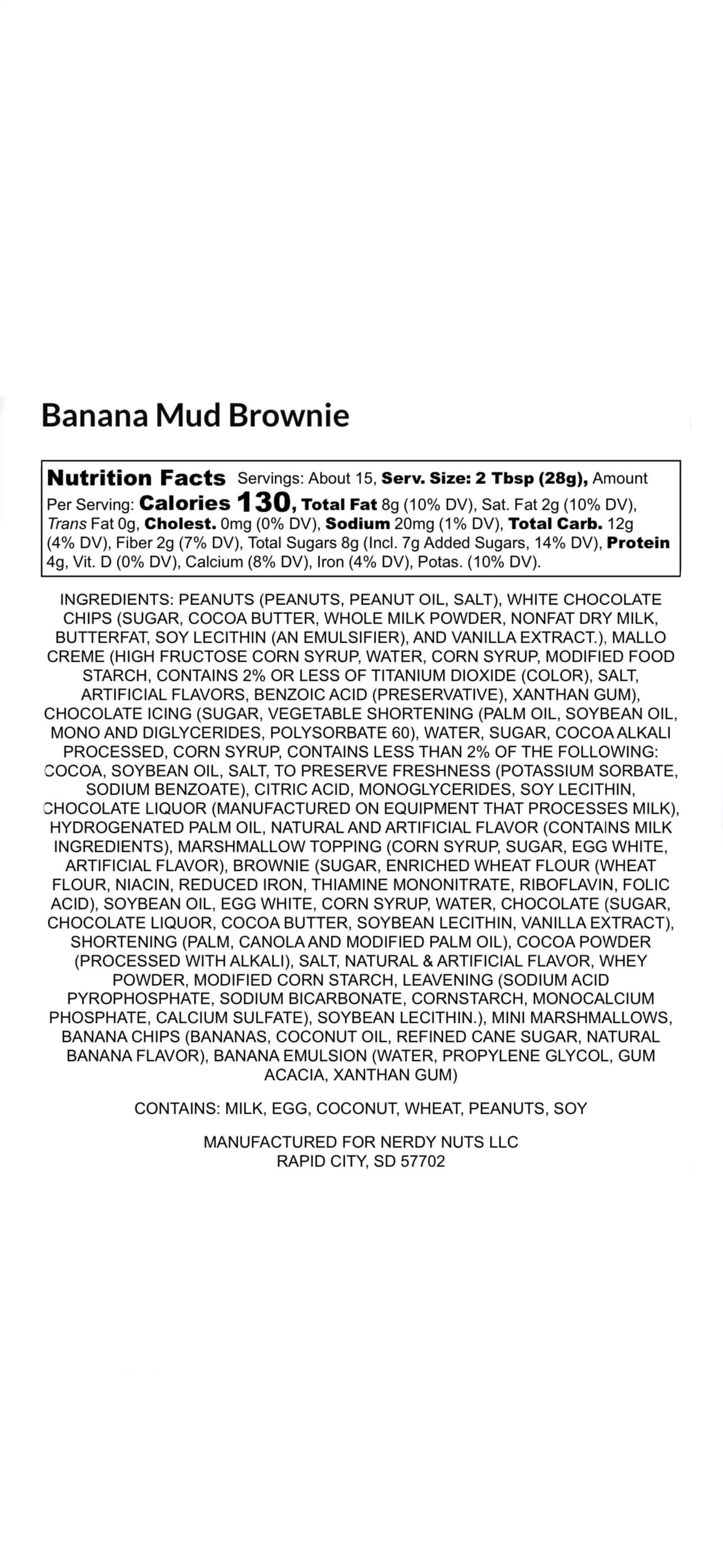 Banana Mud Brownie

Nutrition Facts Servings: About 15, Serv. Size: 2 Tbsp (28g), Amount Per Serving: Calories 130, Total Fat 8g (10% DV), Sat. Fat 2g (10% DV), Trans Fat 0g, Cholest. 0mg (0% DV), Sodium 20mg (1% DV), Total Carb. 12g (4% DV), Fiber 2g (7% DV), Total Sugars 8g (Incl. 7g Added Sugars, 14% DV), Protein 4g, Vit. D (0% DV), Calcium (8% DV), Iron (4% DV), Potas. (10% DV).

INGREDIENTS: PEANUTS (PEANUTS, PEANUT OIL, SALT), WHITE CHOCOLATE CHIPS (SUGAR, COCOA BUTTER, WHOLE MILK POWDER, NONFAT DRY MILK, BUTTERFAT, SOY LECITHIN (AN EMULSIFIER), AND VANILLA EXTRACT.), MALLO CREME (HIGH FRUCTOSE CORN SYRUP, WATER, CORN SYRUP, MODIFIED FOOD STARCH, CONTAINS 2% OR LESS OF TITANIUM DIOXIDE (COLOR), SALT, ARTIFICIAL FLAVORS, BENZOIC ACID (PRESERVATIVE), XANTHAN GUM), CHOCOLATE ICING (SUGAR, VEGETABLE SHORTENING (PALM OIL, SOYBEAN OIL, MONO AND DIGLYCERIDES, POLYSORBATE 60), WATER, SUGAR, COCOA ALKALI PROCESSED, CORN SYRUP, CONTAINS LESS THAN 2% OF THE FOLLOWING: COCOA, SOYBEAN OIL, SALT, TO PRESERVE FRESHNESS (POTASSIUM SORBATE, SODIUM BENZOATE), CITRIC ACID, MONOGLYCERIDES, SOY LECITHIN, CHOCOLATE LIQUOR (MANUFACTURED ON EQUIPMENT THAT PROCESSES MILK), HYDROGENATED PALM OIL, NATURAL AND ARTIFICIAL FLAVOR (CONTAINS MILK INGREDIENTS), MARSHMALLOW TOPPING (CORN SYRUP, SUGAR, EGG WHITE, ARTIFICIAL FLAVOR), BROWNIE (SUGAR, ENRICHED WHEAT FLOUR (WHEAT FLOUR, NIACIN, REDUCED IRON, THIAMINE MONONITRATE, RIBOFLAVIN, FOLIC ACID), SOYBEAN OIL, EGG WHITE, CORN SYRUP, WATER, CHOCOLATE (SUGAR, CHOCOLATE LIQUOR, COCOA BUTTER, SOYBEAN LECITHIN, VANILLA EXTRACT), SHORTENING (PALM, CANOLA AND MODIFIED PALM OIL), COCOA POWDER (PROCESSED WITH ALKALI), SALT, NATURAL & ARTIFICIAL FLAVOR, WHEY POWDER, MODIFIED CORN STARCH, LEAVENING (SODIUM ACID PYROPHOSPHATE, SODIUM BICARBONATE, CORNSTARCH, MONOCALCIUM PHOSPHATE, CALCIUM SULFATE), SOYBEAN LECITHIN.), MINI MARSHMALLOWS, BANANA CHIPS (BANANAS, COCONUT OIL, REFINED CANE SUGAR, NATURAL BANANA FLAVOR), BANANA EMULSION (WATER, PROPYLENE GLYCOL, GUM ACACIA, XANTHAN GUM)

CONTAINS: MILK, EGG, COCONUT, WHEAT, PEANUTS, SOY

MANUFACTURED FOR NERDY NUTS LLC
RAPID CITY, SD 57702